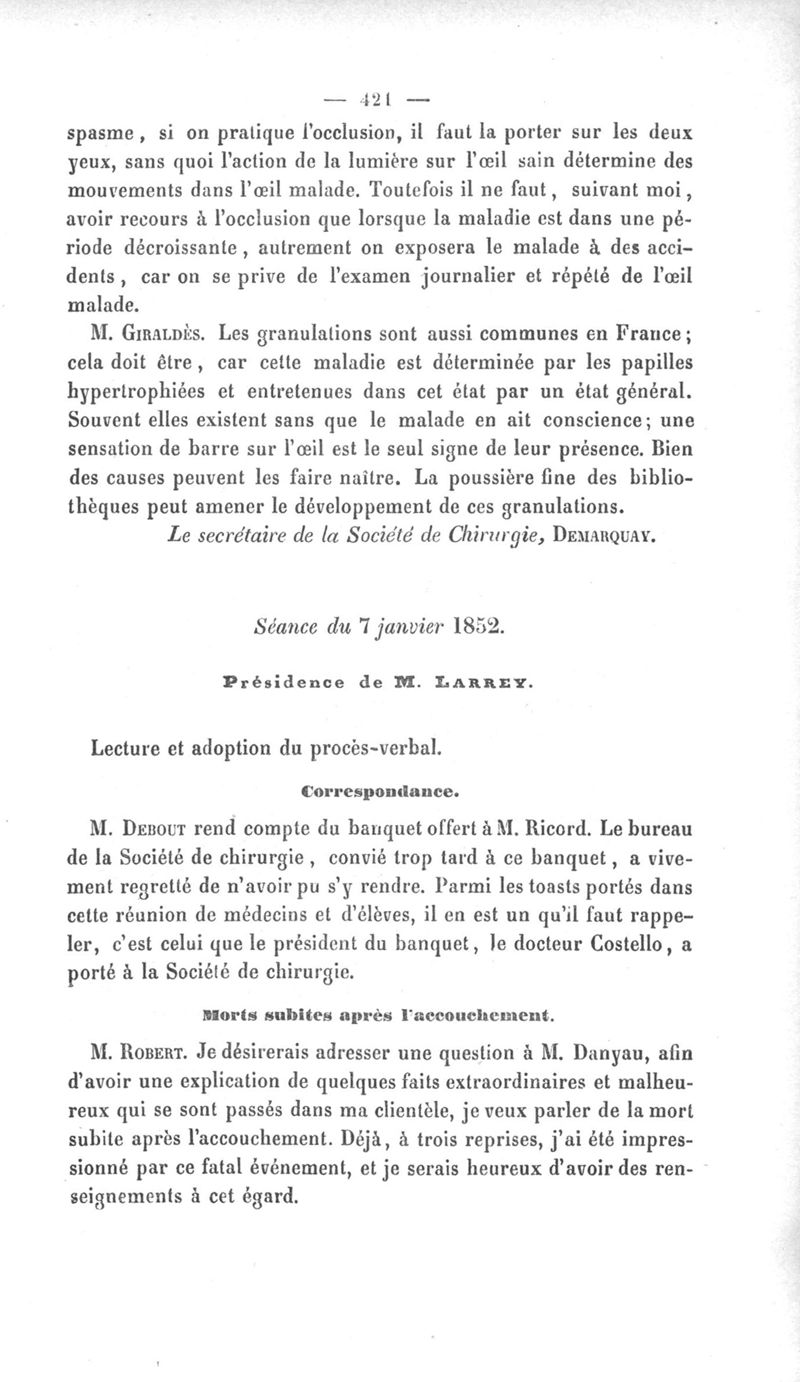 — 421 —

spasme, si on pratique l'occlusion, il faut la porter sur les deux yeux, sans quoi l'action de la lumière sur l'œil sain détermine des mouvements dans l'œil malade. Toutefois il ne faut, suivant moi, avoir recours à l'occlusion que lorsque la maladie est dans une période décroissante, autrement on exposera le malade à des accidents, car on se prive de l'examen journalier et répété de l'œil malade.

M. Giraldès. Les granulations sont aussi communes en France; cela doit être, car cette maladie est déterminée par les papilles hypertrophiées et entretenues dans cet état par un état général. Souvent elles existent sans que le malade en ait conscience; une sensation de barre sur l'œil est le seul signe de leur présence. Bien des causes peuvent les faire naître. La poussière fine des bibliothèques peut amener le développement de ces granulations.

Le secrétaire de la Société de Chirurgie, Demarquay.

Séance du 7 janvier 1852.

Présidence de M. Larrey.

Lecture et adoption du procès-verbal.

Correspondance.

M. Debout rend compte du banquet offert à M. Ricord. Le bureau de la Société de chirurgie, convié trop tard à ce banquet, a vivement regretté de n'avoir pu s'y rendre. Parmi les toasts portés dans cette réunion de médecins et d'élèves, il en est un qu'il faut rappeler, c'est celui que le président du banquet, le docteur Costello, a porté à la Société de chirurgie.

Morts subites après l'accouchement.

M. Robert. Je désirerais adresser une question à M. Danyau, afin d'avoir une explication de quelques faits extraordinaires et malheureux qui se sont passés dans ma clientèle, je veux parler de la mort subite après l'accouchement. Déjà, à trois reprises, j'ai été impressionné par ce fatal événement, et je serais heureux d'avoir des renseignements à cet égard.